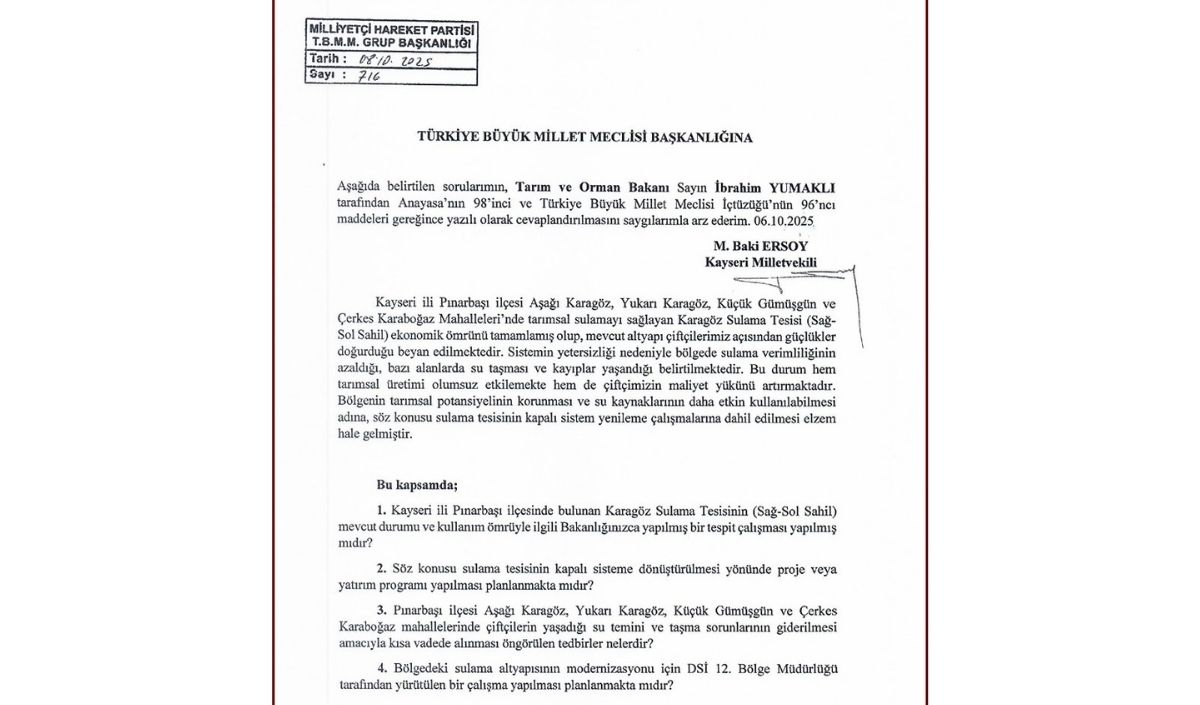 MİLLİYETÇİ HAREKET PARTİSİ
T.B.M.M. GRUP BAŞKANLIĞI
Tarih : 08.10.2025
Sayı : 716

TÜRKİYE BÜYÜK MİLLET MECLİSİ BAŞKANLIĞINA

Aşağıda belirtilen sorularımın, Tarım ve Orman Bakanı Sayın İbrahim YUMAKLI tarafından Anayasa'nın 98'inci ve Türkiye Büyük Millet Meclisi İçtüzüğü'nün 96'ncı maddeleri gereğince yazılı olarak cevaplandırılmasını saygılarımla arz ederim. 06.10.2025

M. Baki ERSOY
Kayseri Milletvekili

Kayseri ili Pınarbaşı ilçesi Aşağı Karagöz, Yukarı Karagöz, Küçük Gümüşgün ve Çerkes Karaboğaz Mahalleleri'nde tarımsal sulamayı sağlayan Karagöz Sulama Tesisi (Sağ-Sol Sahil) ekonomik ömrünü tamamlamış olup, mevcut altyapı çiftçilerimiz açısından güçlükler doğurduğu beyan edilmektedir. Sistemin yetersizliği nedeniyle bölgede sulama verimliliğinin azaldığı, bazı alanlarda su taşması ve kayıplar yaşandığı belirtilmektedir. Bu durum hem tarımsal üretimi olumsuz etkilemekte hem de çiftçimizin maliyet yükünü artırmaktadır. Bölgenin tarımsal potansiyelinin korunması ve su kaynaklarının daha etkin kullanılabilmesi adına, söz konusu sulama tesisinin kapalı sistem yenileme çalışmalarına dahil edilmesi elzem hale gelmiştir.

Bu kapsamda;

1. Kayseri ili Pınarbaşı ilçesinde bulunan Karagöz Sulama Tesisinin (Sağ-Sol Sahil) mevcut durumu ve kullanım ömrüyle ilgili Bakanlığınızca yapılmış bir tespit çalışması yapılmış mıdır?

2. Söz konusu sulama tesisinin kapalı sisteme dönüştürülmesi yönünde proje veya yatırım programı yapılması planlanmakta mıdır?

3. Pınarbaşı ilçesi Aşağı Karagöz, Yukarı Karagöz, Küçük Gümüşgün ve Çerkes Karaboğaz mahallelerinde çiftçilerin yaşadığı su temini ve taşma sorunlarının giderilmesi amacıyla kısa vadede alınması öngörülen tedbirler nelerdir?

4. Bölgedeki sulama altyapısının modernizasyonu için DSİ 12. Bölge Müdürlüğü tarafından yürütülen bir çalışma yapılması planlanmakta mıdır?